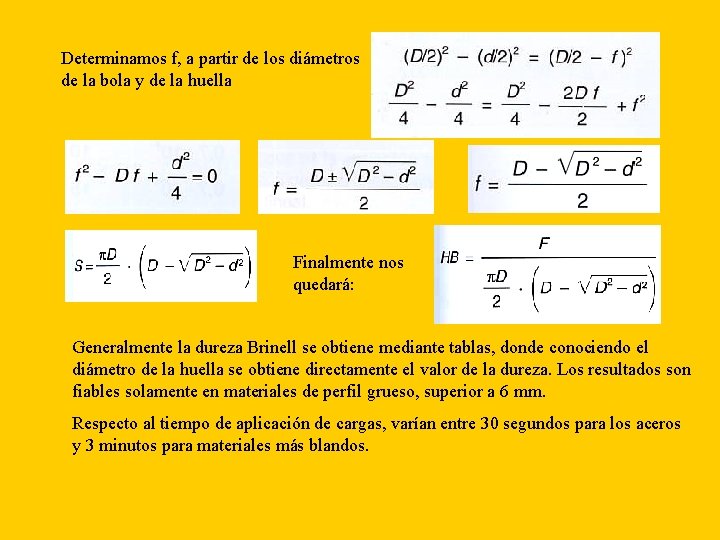 Determinamos f, a partir de los diámetros de la bola y de la huella

$(D/2)^2 - (d/2)^2 = (D/2 - f)^2$

$\frac{D^2}{4} - \frac{d^2}{4} = \frac{D^2}{4} - \frac{2Df}{2} + f^2$

$f^2 - Df + \frac{d^2}{4} = 0$

$f = \frac{D \pm \sqrt{D^2 - d^2}}{2}$

$f = \frac{D - \sqrt{D^2 - d^2}}{2}$

$S = \frac{\pi D}{2} \cdot \left(D - \sqrt{D^2 - d^2}\right)$

Finalmente nos quedará:

$HB = \frac{F}{\frac{\pi D}{2} \cdot \left(D - \sqrt{D^2 - d^2}\right)}$

Generalmente la dureza Brinell se obtiene mediante tablas, donde conociendo el diámetro de la huella se obtiene directamente el valor de la dureza. Los resultados son fiables solamente en materiales de perfil grueso, superior a 6 mm.

Respecto al tiempo de aplicación de cargas, varían entre 30 segundos para los aceros y 3 minutos para materiales más blandos.